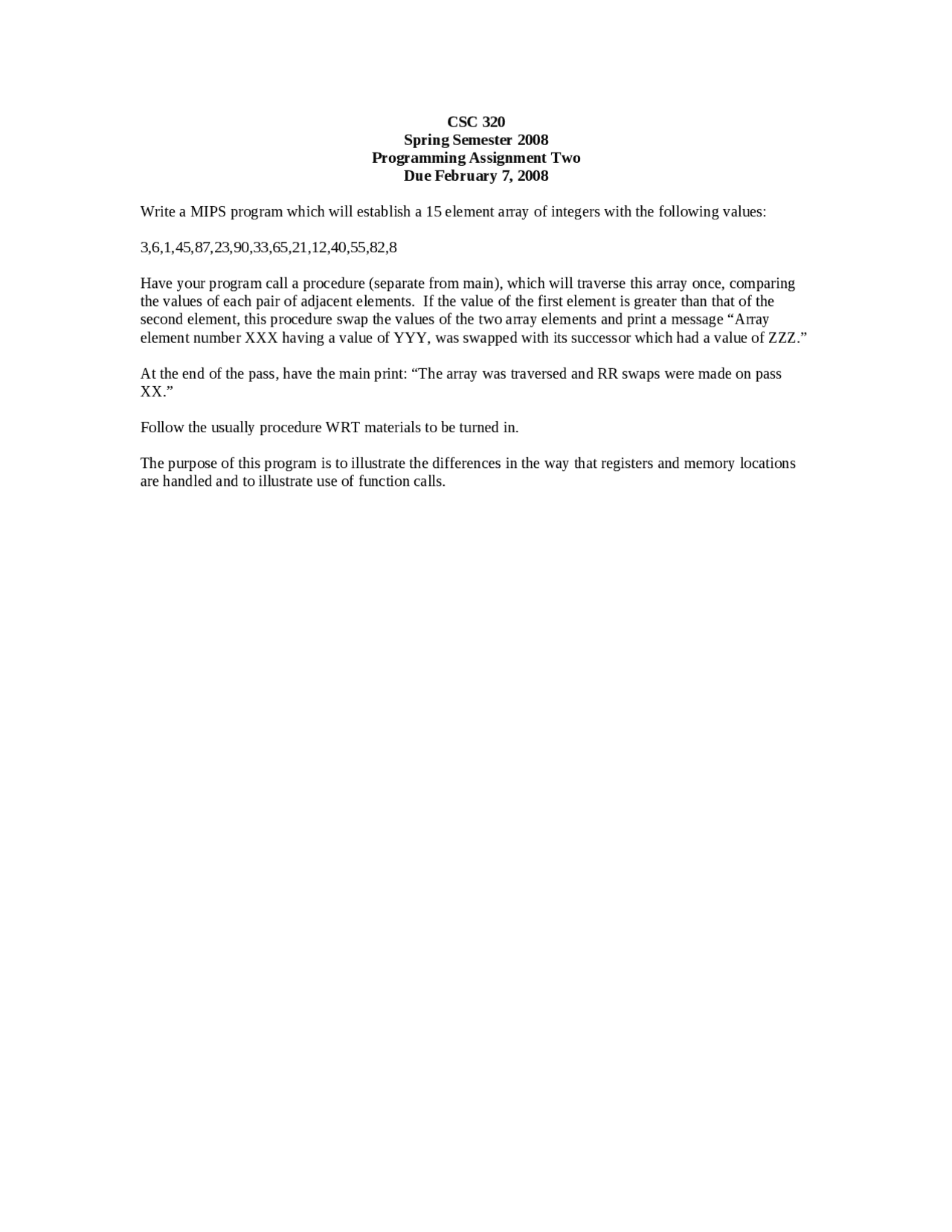 CSC 320
Spring Semester 2008
Programming Assignment Two
Due February 7, 2008

Write a MIPS program which will establish a 15 element array of integers with the following values:

3,6,1,45,87,23,90,33,65,21,12,40,55,82,8

Have your program call a procedure (separate from main), which will traverse this array once, comparing the values of each pair of adjacent elements. If the value of the first element is greater than that of the second element, this procedure swap the values of the two array elements and print a message “Array element number XXX having a value of YYY, was swapped with its successor which had a value of ZZZ.”

At the end of the pass, have the main print: “The array was traversed and RR swaps were made on pass XX.”

Follow the usually procedure WRT materials to be turned in.

The purpose of this program is to illustrate the differences in the way that registers and memory locations are handled and to illustrate use of function calls.